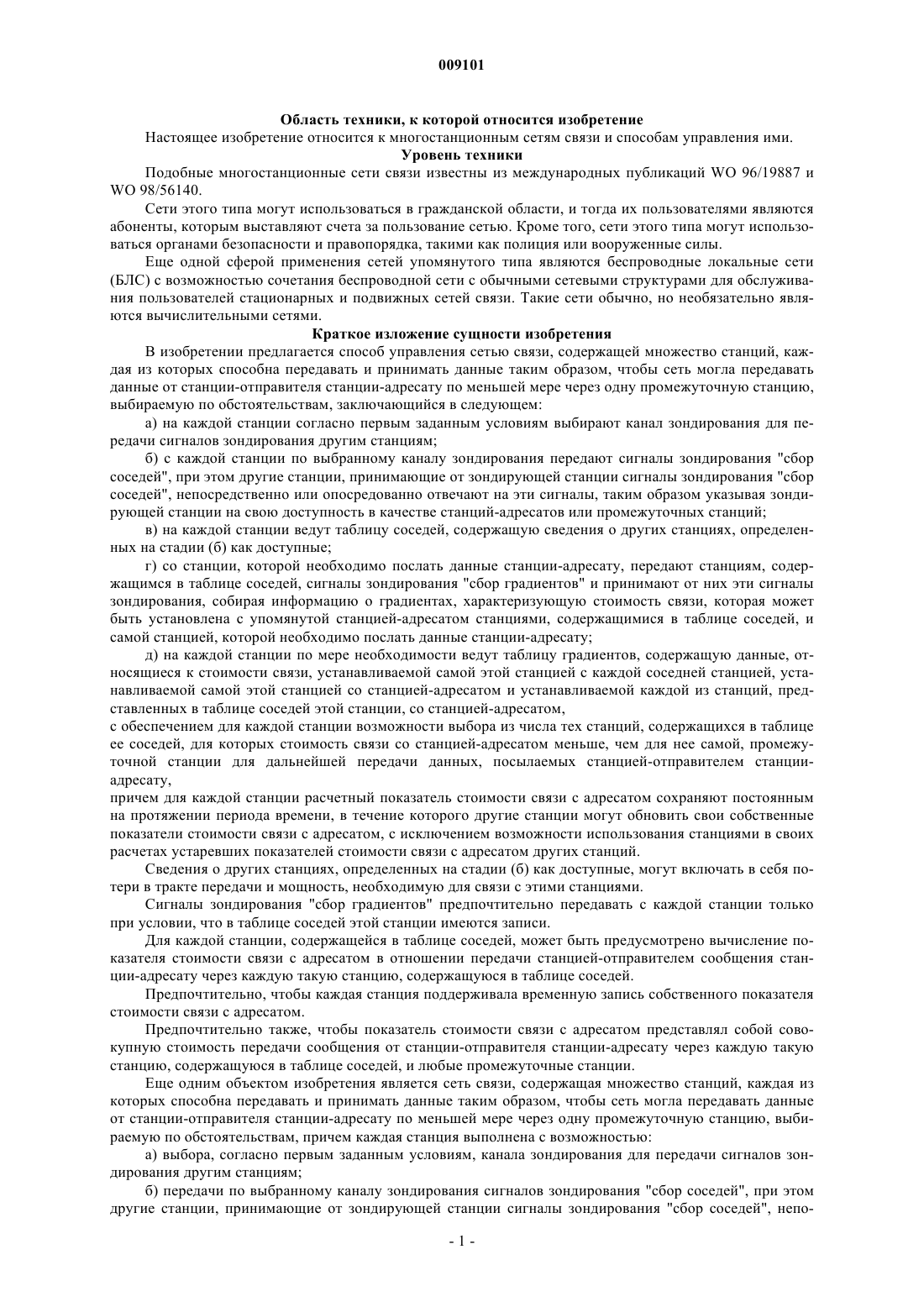 009101

Область техники, к которой относится изобретение

Настоящее изобретение относится к многостанционным сетям связи и способам управления ими.

Уровень техники

Подобные многостанционные сети связи известны из международных публикаций WO 96/19887 и WO 98/56140.

Сети этого типа могут использоваться в гражданской области, и тогда их пользователями являются абоненты, которым выставляют счета за пользование сетью. Кроме того, сети этого типа могут использоваться органами безопасности и правопорядка, такими как полиция или вооруженные силы.

Еще одной сферой применения сетей упомянутого типа являются беспроводные локальные сети (БЛС) с возможностью сочетания беспроводной сети с обычными сетевыми структурами для обслуживания пользователей стационарных и подвижных сетей связи. Такие сети обычно, но необязательно являются вычислительными сетями.

Краткое изложение сущности изобретения

В изобретении предлагается способ управления сетью связи, содержащей множество станций, каждая из которых способна передавать и принимать данные таким образом, чтобы сеть могла передавать данные от станции-отправителя станции-адресату по меньшей мере через одну промежуточную станцию, выбираемую по обстоятельствам, заключающийся в следующем:

а) на каждой станции согласно первым заданным условиям выбирают канал зондирования для передачи сигналов зондирования другим станциям;

б) с каждой станции по выбранному каналу зондирования передают сигналы зондирования "сбор соседей", при этом другие станции, принимающие от зондирующей станции сигналы зондирования "сбор соседей", непосредственно или опосредованно отвечают на эти сигналы, таким образом указывая зондирующей станции на свою доступность в качестве станций-адресатов или промежуточных станций;

в) на каждой станции ведут таблицу соседей, содержащую сведения о других станциях, определенных на стадии (б) как доступные;

г) со станции, которой необходимо послать данные станции-адресату, передают станциям, содержащимся в таблице соседей, сигналы зондирования "сбор градиентов" и принимают от них эти сигналы зондирования, собирая информацию о градиентах, характеризующую стоимость связи, которая может быть установлена с упомянутой станцией-адресатом станциями, содержащимися в таблице соседей, и самой станцией, которой необходимо послать данные станции-адресату;

д) на каждой станции по мере необходимости ведут таблицу градиентов, содержащую данные, относящиеся к стоимости связи, устанавливаемой самой этой станцией с каждой соседней станцией, устанавливаемой самой этой станцией со станцией-адресатом и устанавливаемой каждой из станций, представленных в таблице соседей этой станции, со станцией-адресатом,
с обеспечением для каждой станции возможности выбора из числа тех станций, содержащихся в таблице ее соседей, для которых стоимость связи со станцией-адресатом меньше, чем для нее самой, промежуточной станции для дальнейшей передачи данных, посылаемых станцией-отправителем станции-адресату,
причем для каждой станции расчетный показатель стоимости связи с адресатом сохраняют постоянным на протяжении периода времени, в течение которого другие станции могут обновить свои собственные показатели стоимости связи с адресатом, с исключением возможности использования станциями в своих расчетах устаревших показателей стоимости связи с адресатом других станций.

Сведения о других станциях, определенных на стадии (б) как доступные, могут включать в себя потери в тракте передачи и мощность, необходимую для связи с этими станциями.

Сигналы зондирования "сбор градиентов" предпочтительно передавать с каждой станции только при условии, что в таблице соседей этой станции имеются записи.

Для каждой станции, содержащейся в таблице соседей, может быть предусмотрено вычисление показателя стоимости связи с адресатом в отношении передачи станцией-отправителем сообщения станции-адресату через каждую такую станцию, содержащуюся в таблице соседей.

Предпочтительно, чтобы каждая станция поддерживала временную запись собственного показателя стоимости связи с адресатом.

Предпочтительно также, чтобы показатель стоимости связи с адресатом представлял собой совокупную стоимость передачи сообщения от станции-отправителя станции-адресату через каждую такую станцию, содержащуюся в таблице соседей, и любые промежуточные станции.

Еще одним объектом изобретения является сеть связи, содержащая множество станций, каждая из которых способна передавать и принимать данные таким образом, чтобы сеть могла передавать данные от станции-отправителя станции-адресату по меньшей мере через одну промежуточную станцию, выбираемую по обстоятельствам, причем каждая станция выполнена с возможностью:

а) выбора, согласно первым заданным условиям, канала зондирования для передачи сигналов зондирования другим станциям;

б) передачи по выбранному каналу зондирования сигналов зондирования "сбор соседей", при этом другие станции, принимающие от зондирующей станции сигналы зондирования "сбор соседей", непо-

- 1 -